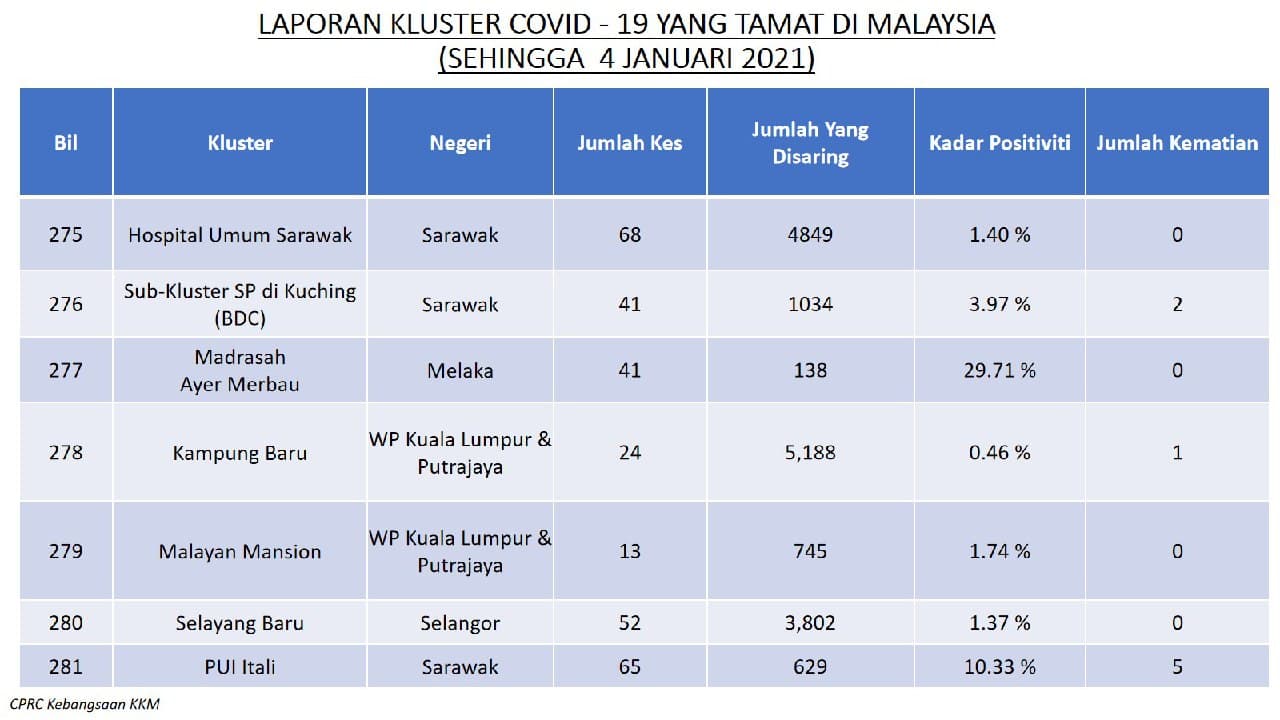 LAPORAN KLUSTER COVID - 19 YANG TAMAT DI MALAYSIA
(SEHINGGA 4 JANUARI 2021)

| Bil | Kluster | Negeri | Jumlah Kes | Jumlah Yang Disaring | Kadar Positiviti | Jumlah Kematian |
|---|---|---|---|---|---|---|
| 275 | Hospital Umum Sarawak | Sarawak | 68 | 4849 | 1.40 % | 0 |
| 276 | Sub-Kluster SP di Kuching (BDC) | Sarawak | 41 | 1034 | 3.97 % | 2 |
| 277 | Madrasah Ayer Merbau | Melaka | 41 | 138 | 29.71 % | 0 |
| 278 | Kampung Baru | WP Kuala Lumpur & Putrajaya | 24 | 5,188 | 0.46 % | 1 |
| 279 | Malayan Mansion | WP Kuala Lumpur & Putrajaya | 13 | 745 | 1.74 % | 0 |
| 280 | Selayang Baru | Selangor | 52 | 3,802 | 1.37 % | 0 |
| 281 | PUI Itali | Sarawak | 65 | 629 | 10.33 % | 5 |

CPRC Kebangsaan KKM